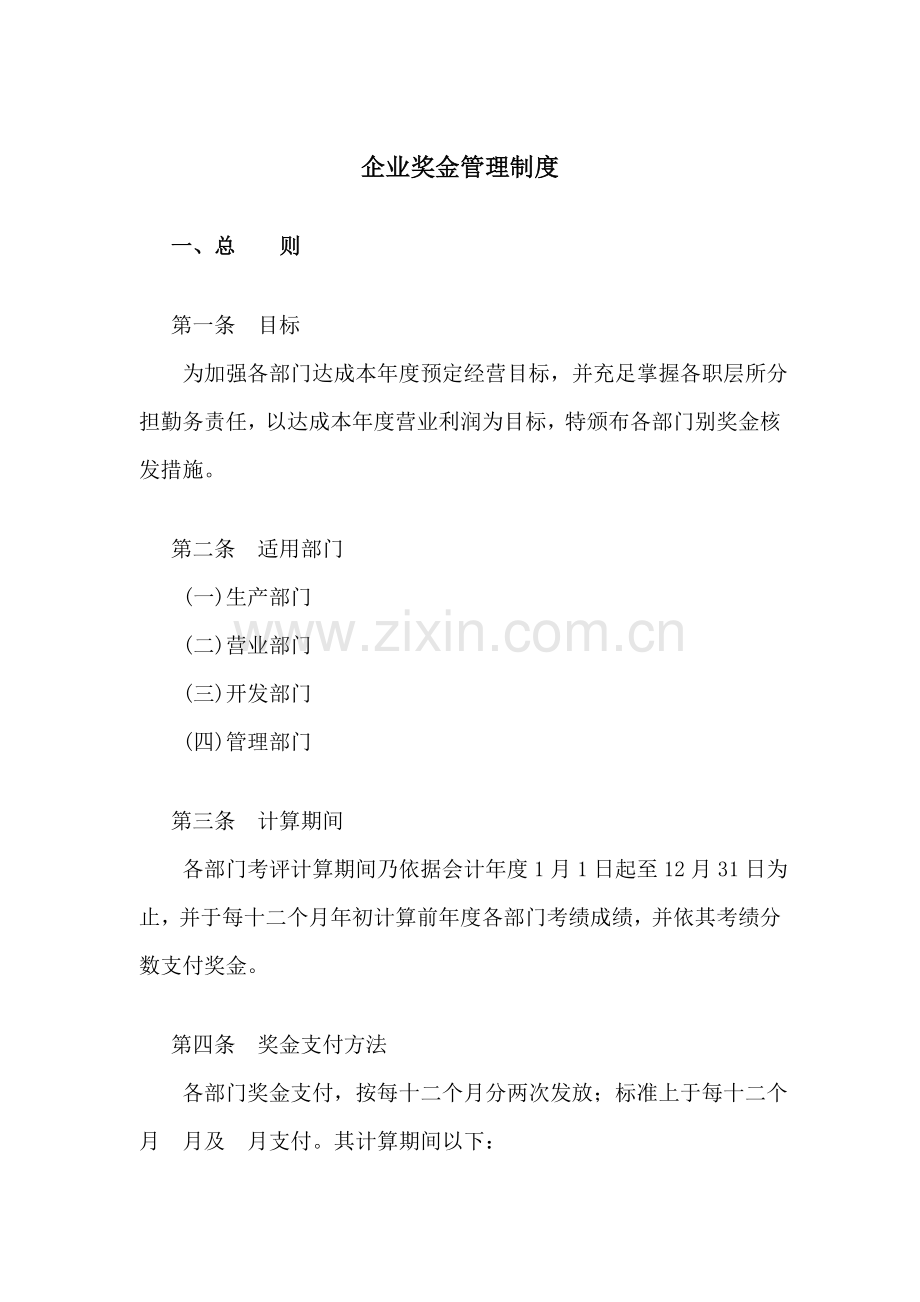 企业奖金管理制度

一、总　　则

第一条　目标

为加强各部门达成本年度预定经营目标，并充足掌握各职层所分担勤务责任，以达成本年度营业利润为目标，特颁布各部门别奖金核发措施。

第二条　适用部门

(一)生产部门

(二)营业部门

(三)开发部门

(四)管理部门

www.zixin.com.cn

第三条　计算期间

各部门考评计算期间乃依据会计年度 1 月 1 日起至 12 月 31 日为止，并于每十二个月年初计算前年度各部门考绩成绩，并依其考绩分数支付奖金。

第四条　奖金支付方法

各部门奖金支付，按每十二个月分两次发放；标准上于每十二个月　月及　月支付。其计算期间以下：